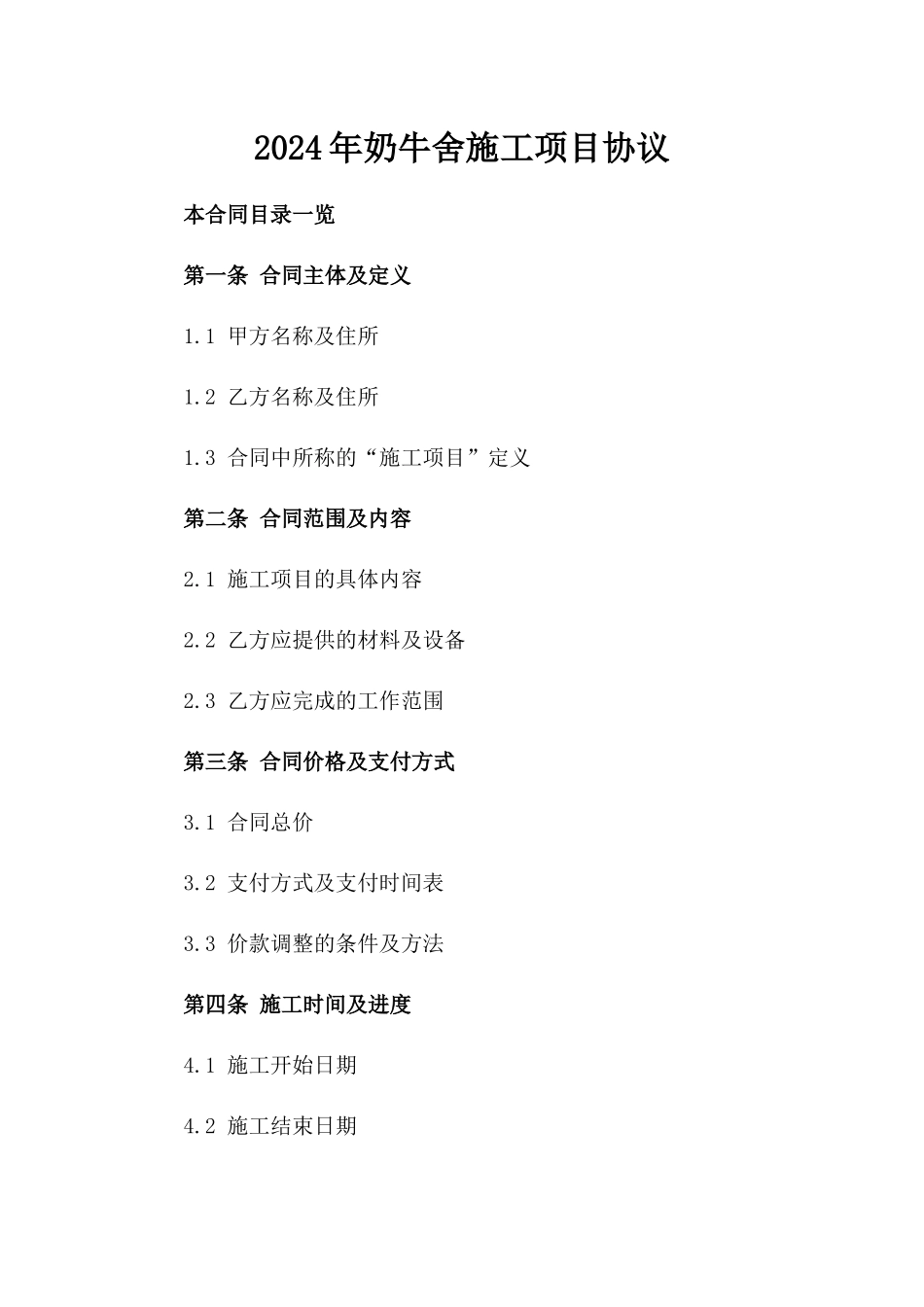 2024年奶牛舍施工项目协议

本合同目录一览

第一条 合同主体及定义

1.1 甲方名称及住所

1.2 乙方名称及住所

1.3 合同中所称的“施工项目”定义

第二条 合同范围及内容

2.1 施工项目的具体内容

2.2 乙方应提供的材料及设备

2.3 乙方应完成的工作范围

第三条 合同价格及支付方式

3.1 合同总价

3.2 支付方式及支付时间表

3.3 价款调整的条件及方法

第四条 施工时间及进度

4.1 施工开始日期

4.2 施工结束日期